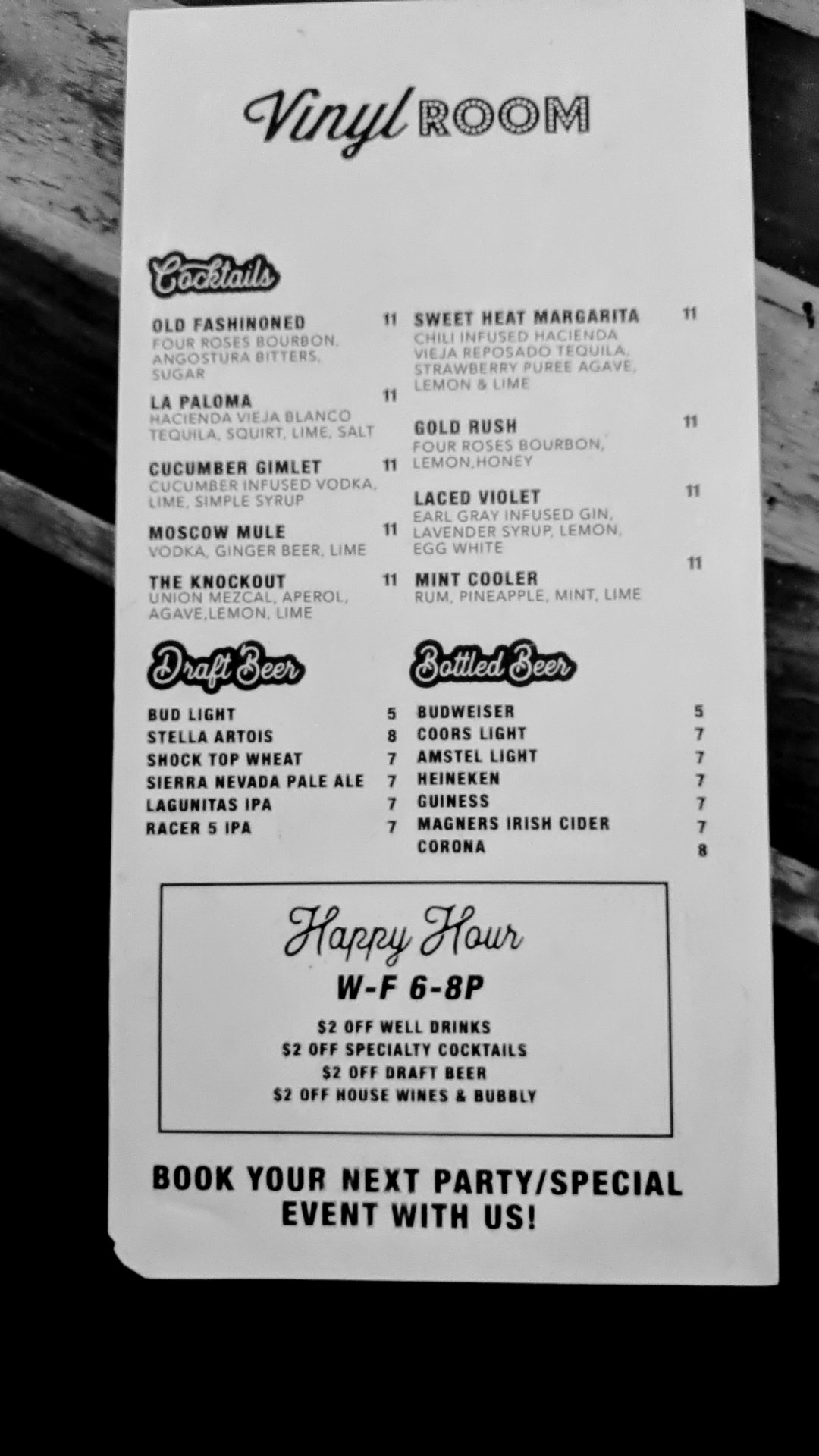 Vinyl ROOM

Cocktails

OLD FASHINONED 11
FOUR ROSES BOURBON, ANGOSTURA BITTERS, SUGAR

LA PALOMA 11
HACIENDA VIEJA BLANCO TEQUILA, SQUIRT, LIME, SALT

CUCUMBER GIMLET 11
CUCUMBER INFUSED VODKA, LIME, SIMPLE SYRUP

MOSCOW MULE 11
VODKA, GINGER BEER, LIME

THE KNOCKOUT 11
UNION MEZCAL, APEROL, AGAVE,LEMON, LIME

SWEET HEAT MARGARITA 11
CHILI INFUSED HACIENDA VIEJA REPOSADO TEQUILA, STRAWBERRY PUREE AGAVE, LEMON & LIME

GOLD RUSH 11
FOUR ROSES BOURBON, LEMON,HONEY

LACED VIOLET 11
EARL GRAY INFUSED GIN, LAVENDER SYRUP, LEMON, EGG WHITE

MINT COOLER 11
RUM, PINEAPPLE, MINT, LIME

Draft Beer

BUD LIGHT 5
STELLA ARTOIS 8
SHOCK TOP WHEAT 7
SIERRA NEVADA PALE ALE 7
LAGUNITAS IPA 7
RACER 5 IPA 7

Bottled Beer

BUDWEISER 5
COORS LIGHT 7
AMSTEL LIGHT 7
HEINEKEN 7
GUINESS 7
MAGNERS IRISH CIDER 7
CORONA 8

Happy Hour
W-F 6-8P
$2 OFF WELL DRINKS
$2 OFF SPECIALTY COCKTAILS
$2 OFF DRAFT BEER
$2 OFF HOUSE WINES & BUBBLY

BOOK YOUR NEXT PARTY/SPECIAL EVENT WITH US!